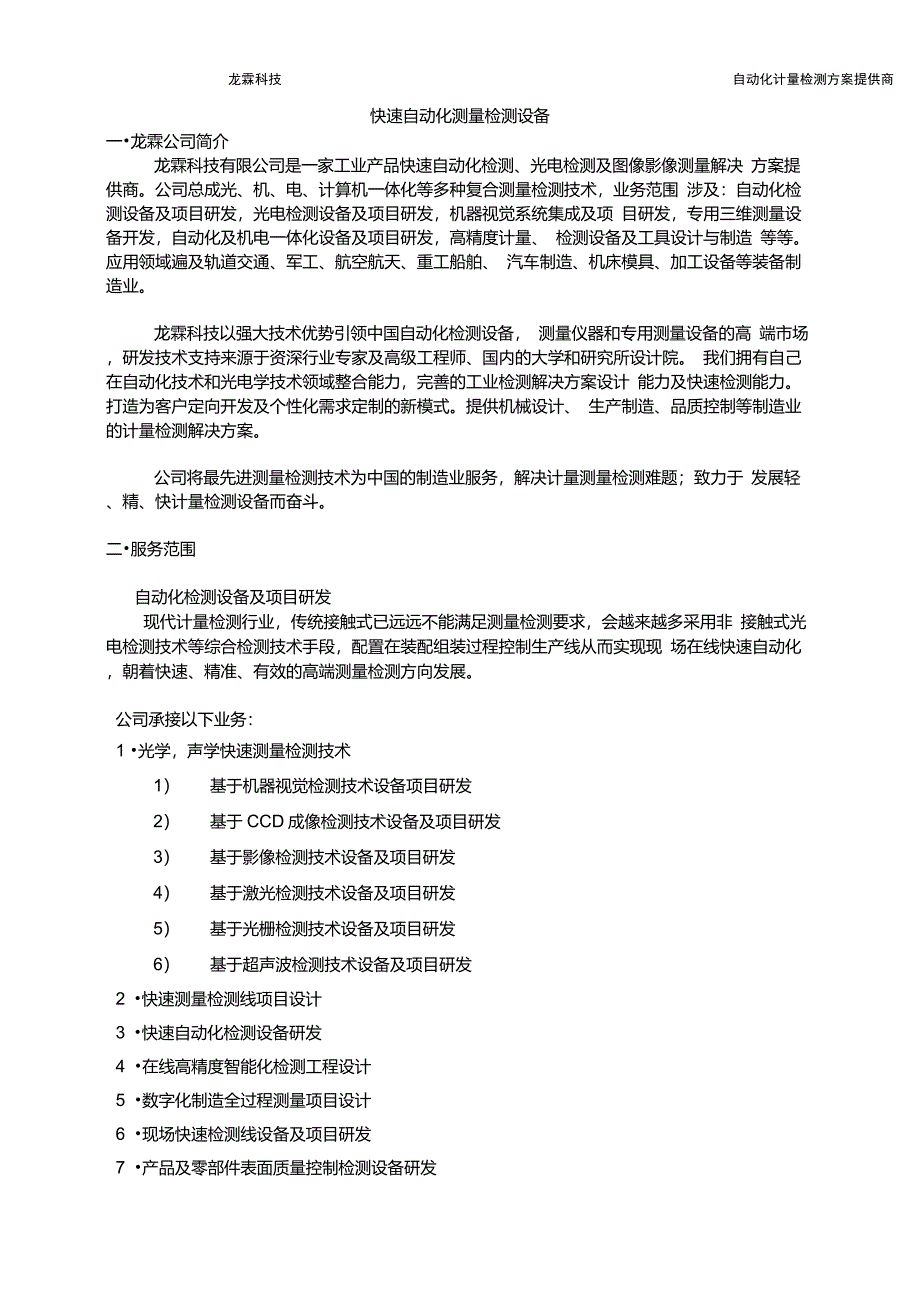 龙霖科技

自动化计量检测方案提供商

快速自动化测量检测设备

一•龙霖公司简介

龙霖科技有限公司是一家工业产品快速自动化检测、光电检测及图像影像测量解决 方案提供商。公司总成光、机、电、计算机一体化等多种复合测量检测技术，业务范围 涉及：自动化检测设备及项目研发，光电检测设备及项目研发，机器视觉系统集成及项 目研发，专用三维测量设备开发，自动化及机电一体化设备及项目研发，高精度计量、 检测设备及工具设计与制造 等等。应用领域遍及轨道交通、军工、航空航天、重工船舶、 汽车制造、机床模具、加工设备等装备制造业。

龙霖科技以强大技术优势引领中国自动化检测设备， 测量仪器和专用测量设备的高 端市场，研发技术支持来源于资深行业专家及高级工程师、国内的大学和研究所设计院。 我们拥有自己在自动化技术和光电学技术领域整合能力，完善的工业检测解决方案设计 能力及快速检测能力。打造为客户定向开发及个性化需求定制的新模式。提供机械设计、 生产制造、品质控制等制造业的计量检测解决方案。

公司将最先进测量检测技术为中国的制造业服务，解决计量测量检测难题；致力于 发展轻、精、快计量检测设备而奋斗。

二•服务范围

自动化检测设备及项目研发

现代计量检测行业，传统接触式已远远不能满足测量检测要求，会越来越多采用非 接触式光电检测技术等综合检测技术手段，配置在装配组装过程控制生产线从而实现现 场在线快速自动化，朝着快速、精准、有效的高端测量检测方向发展。

公司承接以下业务：

1 •光学，声学快速测量检测技术

1） 基于机器视觉检测技术设备项目研发

2） 基于 CCD 成像检测技术设备及项目研发

3） 基于影像检测技术设备及项目研发

4） 基于激光检测技术设备及项目研发

5） 基于光栅检测技术设备及项目研发

6） 基于超声波检测技术设备及项目研发

2 •快速测量检测线项目设计

3 •快速自动化检测设备研发

4 •在线高精度智能化检测工程设计

5 •数字化制造全过程测量项目设计

6 •现场快速检测线设备及项目研发

7 •产品及零部件表面质量控制检测设备研发